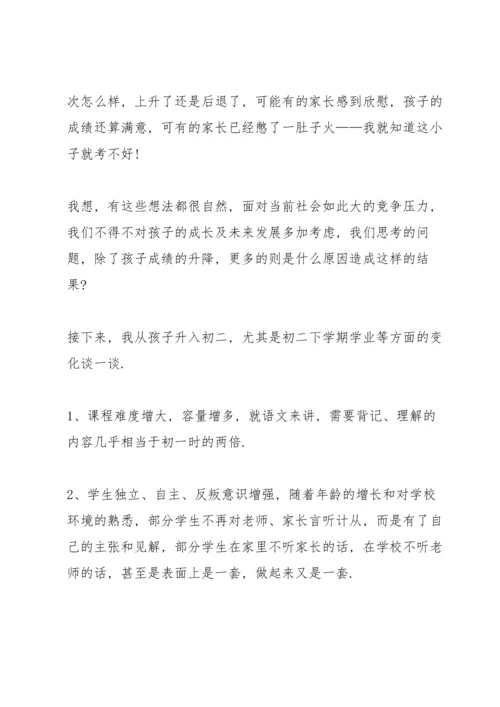 次怎么样，上升了还是后退了，可能有的家长感到欣慰，孩子的成绩还算满意，可有的家长已经憋了一肚子火——我就知道这小子就考不好!

我想，有这些想法都很自然，面对当前社会如此大的竞争压力，我们不得不对孩子的成长及未来发展多加考虑，我们思考的问题，除了孩子成绩的升降，更多的则是什么原因造成这样的结果?

接下来，我从孩子升入初二，尤其是初二下学期学业等方面的变化谈一谈.

1、课程难度增大，容量增多，就语文来讲，需要背记、理解的内容几乎相当于初一时的两倍.

2、学生独立、自主、反叛意识增强，随着年龄的增长和对学校环境的熟悉，部分学生不再对老师、家长言听计从，而是有了自己的主张和见解，部分学生在家里不听家长的话，在学校不听老师的话，甚至是表面上是一套，做起来又是一套.